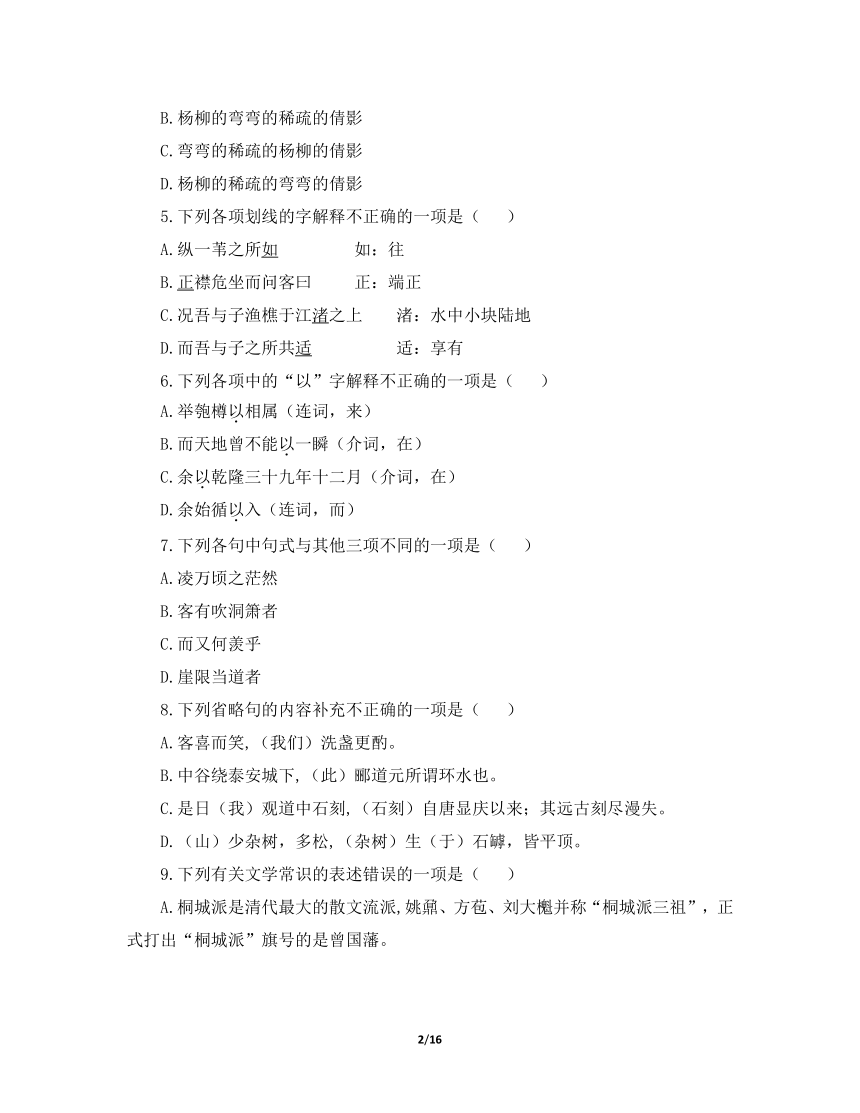 B.杨柳的弯弯的稀疏的倩影

C.弯弯的稀疏的杨柳的倩影

D.杨柳的稀疏的弯弯的倩影

5.下列各项划线的字解释不正确的一项是（　　）

A.纵一苇之所如　　　　如：往

B.正襟危坐而问客曰　　　正：端正

C.况吾与子渔樵于江渚之上　　渚：水中小块陆地

D.而吾与子之所共适　　　　适：享有

6.下列各项中的“以”字解释不正确的一项是（　　）

A.举匏樽以相属（连词，来）

B.而天地曾不能以一瞬（介词，在）

C.余以乾隆三十九年十二月（介词，在）

D.余始循以入（连词，而）

7.下列各句中句式与其他三项不同的一项是（　　）

A.凌万顷之茫然

B.客有吹洞箫者

C.而又何羡乎

D.崖限当道者

8.下列省略句的内容补充不正确的一项是（　　）

A.客喜而笑,（我们）洗盏更酌。

B.中谷绕泰安城下,（此）郦道元所谓环水也。

C.是日（我）观道中石刻,（石刻）自唐显庆以来；其远古刻尽漫失。

D.（山）少杂树，多松,（杂树）生（于）石罅，皆平顶。

9.下列有关文学常识的表述错误的一项是（　　）

A.桐城派是清代最大的散文流派,姚鼐、方苞、刘大櫆并称“桐城派三祖”，正式打出“桐城派”旗号的是曾国藩。

2/16